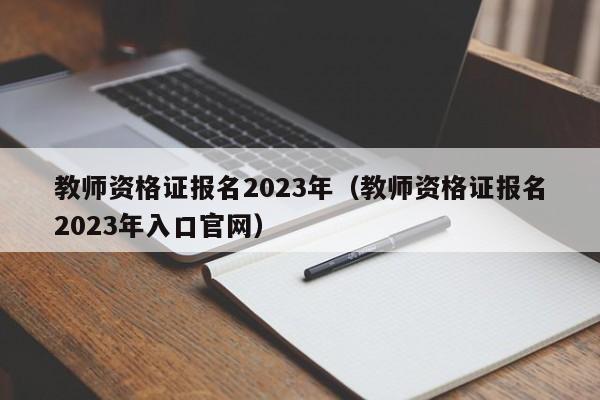 教师资格证报名2023年（教师资格证报名2023年入口官网）